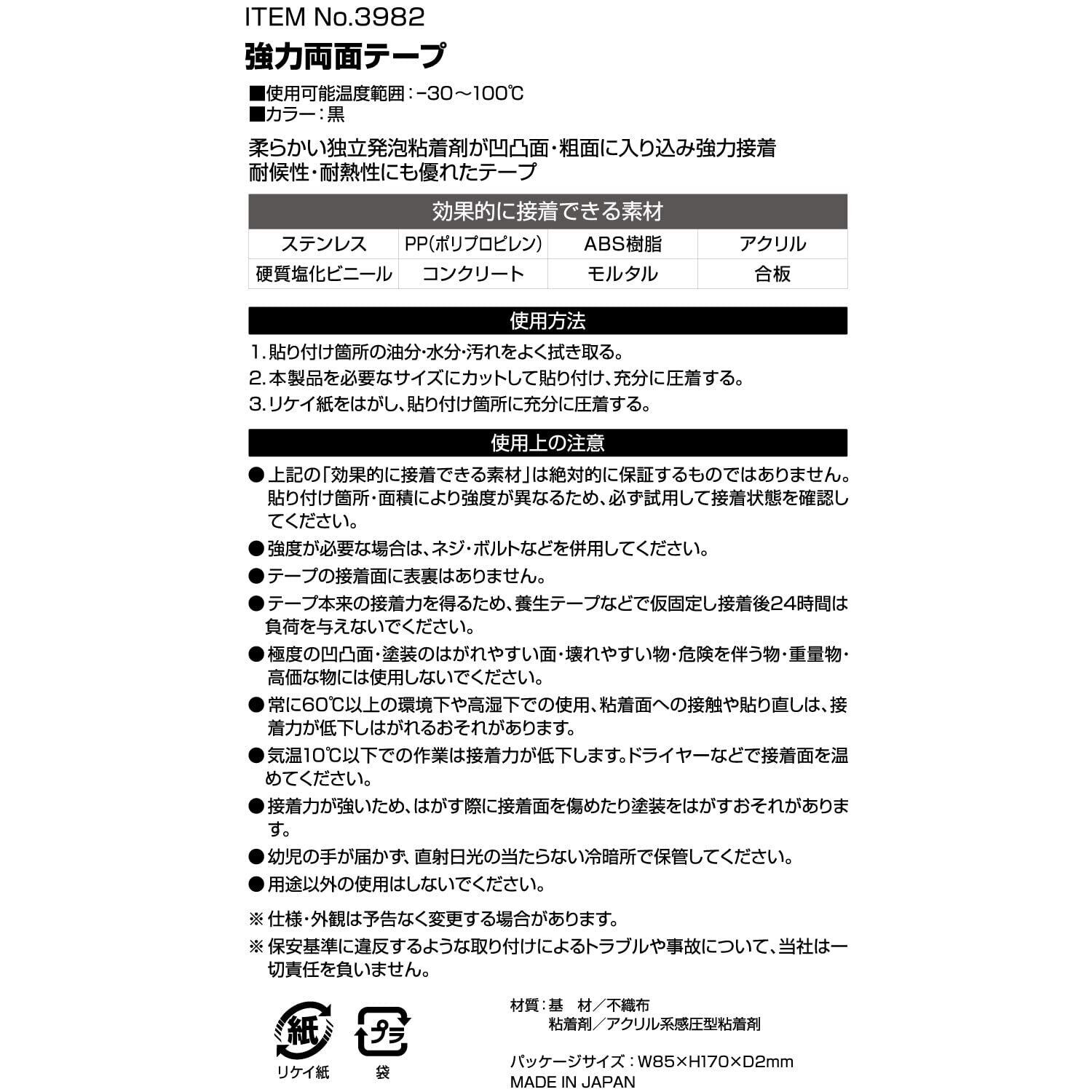 ITEM No.3982
強力両面テープ

■使用可能温度範囲：−30〜100℃
■カラー：黒

柔らかい独立発泡粘着剤が凹凸面・粗面に入り込み強力接着
耐候性・耐熱性にも優れたテープ

| 効果的に接着できる素材 | | | |
|---|---|---|---|
| ステンレス | PP(ポリプロピレン) | ABS樹脂 | アクリル |
| 硬質塩化ビニール | コンクリート | モルタル | 合板 |

使用方法

1. 貼り付け箇所の油分・水分・汚れをよく拭き取る。
2. 本製品を必要なサイズにカットして貼り付け、充分に圧着する。
3. リケイ紙をはがし、貼り付け箇所に充分に圧着する。

使用上の注意

● 上記の「効果的に接着できる素材」は絶対的に保証するものではありません。貼り付け箇所・面積により強度が異なるため、必ず試用して接着状態を確認してください。
● 強度が必要な場合は、ネジ・ボルトなどを併用してください。
● テープの接着面に表裏はありません。
● テープ本来の接着力を得るため、養生テープなどで仮固定し接着後24時間は負荷を与えないでください。
● 極度の凹凸面・塗装のはがれやすい面・壊れやすい物・危険を伴う物・重量物・高価な物には使用しないでください。
● 常に60℃以上の環境下や高湿下での使用、粘着面への接触や貼り直しは、接着力が低下しはがれるおそれがあります。
● 気温10℃以下での作業は接着力が低下します。ドライヤーなどで接着面を温めてください。
● 接着力が強いため、はがす際に接着面を傷めたり塗装をはがすおそれがあります。
● 幼児の手が届かず、直射日光の当たらない冷暗所で保管してください。
● 用途以外の使用はしないでください。

※ 仕様・外観は予告なく変更する場合があります。
※ 保安基準に違反するような取り付けによるトラブルや事故について、当社は一切責任を負いません。

紙
リケイ紙
プラ
袋

材質：基　材／不織布
粘着剤／アクリル系感圧型粘着剤

パッケージサイズ：W85×H170×D2mm
MADE IN JAPAN